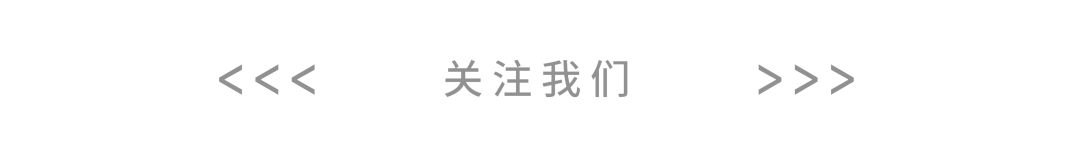 <<< 关注我们 >>>